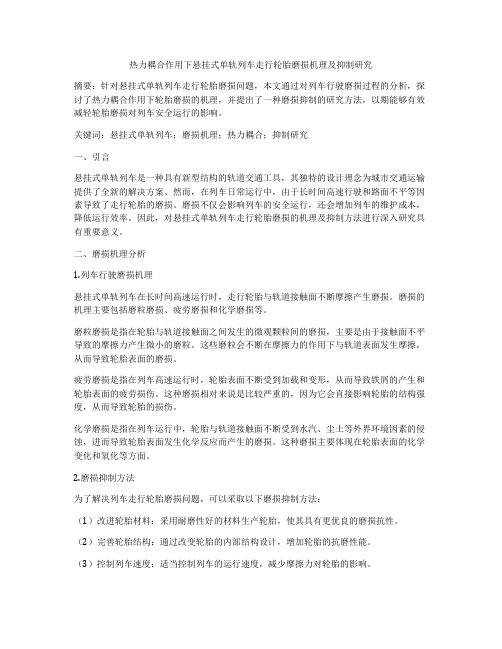 热力耦合作用下悬挂式单轨列车走行轮胎磨损机理及抑制研究

摘要：针对悬挂式单轨列车走行轮胎磨损问题，本文通过对列车行驶磨损过程的分析，探讨了热力耦合作用下轮胎磨损的机理，并提出了一种磨损抑制的研究方法，以期能够有效减轻轮胎磨损对列车安全运行的影响。

关键词：悬挂式单轨列车；磨损机理；热力耦合；抑制研究

一、引言

悬挂式单轨列车是一种具有新型结构的轨道交通工具，其独特的设计理念为城市交通运输提供了全新的解决方案。然而，在列车日常运行中，由于长时间高速行驶和路面不平等因素导致了走行轮胎的磨损。磨损不仅会影响列车的安全运行，还会增加列车的维护成本，降低运行效率。因此，对悬挂式单轨列车走行轮胎磨损的机理及抑制方法进行深入研究具有重要意义。

二、磨损机理分析

1.列车行驶磨损机理

悬挂式单轨列车在长时间高速运行时，走行轮胎与轨道接触面不断摩擦产生磨损。磨损的机理主要包括磨粒磨损、疲劳磨损和化学磨损等。

磨粒磨损是指在轮胎与轨道接触面之间发生的微观颗粒间的磨损，主要是由于接触面不平导致的摩擦力产生微小的磨粒。这些磨粒会不断在摩擦力的作用下与轨道表面发生摩擦，从而导致轮胎表面的磨损。

疲劳磨损是指在列车高速运行时，轮胎表面不断受到加载和变形，从而导致铁屑的产生和轮胎表面的疲劳损伤。这种磨损相对来说是比较严重的，因为它会直接影响轮胎的结构强度，从而导致轮胎的损伤。

化学磨损是指在列车运行中，轮胎与轨道接触面不断受到水汽、尘土等外界环境因素的侵蚀，进而导致轮胎表面发生化学反应而产生的磨损。这种磨损主要体现在轮胎表面的化学变化和氧化等方面。

2.磨损抑制方法

为了解决列车走行轮胎磨损问题，可以采取以下磨损抑制方法：

（1）改进轮胎材料：采用耐磨性好的材料生产轮胎，使其具有更优良的磨损抗性。

（2）完善轮胎结构：通过改变轮胎的内部结构设计，增加轮胎的抗磨性能。

（3）控制列车速度：适当控制列车的运行速度，减少摩擦力对轮胎的影响。